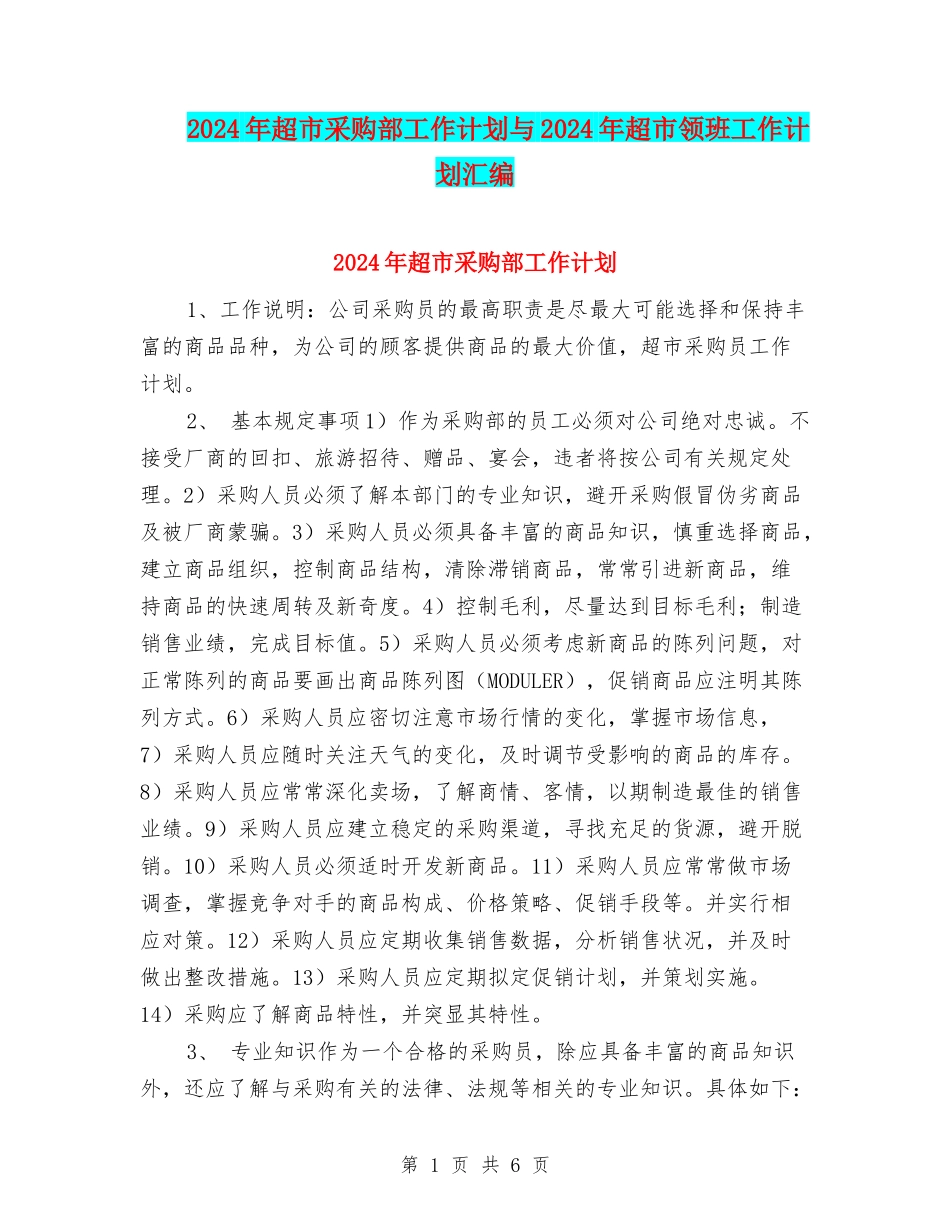 2024年超市采购部工作计划与2024年超市领班工作计划汇编

2024年超市采购部工作计划

1、工作说明：公司采购员的最高职责是尽最大可能选择和保持丰富的商品品种，为公司的顾客提供商品的最大价值，超市采购员工作计划。

2、 基本规定事项1）作为采购部的员工必须对公司绝对忠诚。不接受厂商的回扣、旅游招待、赠品、宴会，违者将按公司有关规定处理。2）采购人员必须了解本部门的专业知识，避开采购假冒伪劣商品及被厂商蒙骗。3）采购人员必须具备丰富的商品知识，慎重选择商品，建立商品组织，控制商品结构，清除滞销商品，常常引进新商品，维持商品的快速周转及新奇度。4）控制毛利，尽量达到目标毛利；制造销售业绩，完成目标值。5）采购人员必须考虑新商品的陈列问题，对正常陈列的商品要画出商品陈列图（MODULER），促销商品应注明其陈列方式。6）采购人员应密切注意市场行情的变化，掌握市场信息，7）采购人员应随时关注天气的变化，及时调节受影响的商品的库存。8）采购人员应常常深化卖场，了解商情、客情，以期制造最佳的销售业绩。9）采购人员应建立稳定的采购渠道，寻找充足的货源，避开脱销。10）采购人员必须适时开发新商品。11）采购人员应常常做市场调查，掌握竞争对手的商品构成、价格策略、促销手段等。并实行相应对策。12）采购人员应定期收集销售数据，分析销售状况，并及时做出整改措施。13）采购人员应定期拟定促销计划，并策划实施。14）采购应了解商品特性，并突显其特性。

3、 专业知识作为一个合格的采购员，除应具备丰富的商品知识外，还应了解与采购有关的法律、法规等相关的专业知识。具体如下：

第 1 页 共 6 页